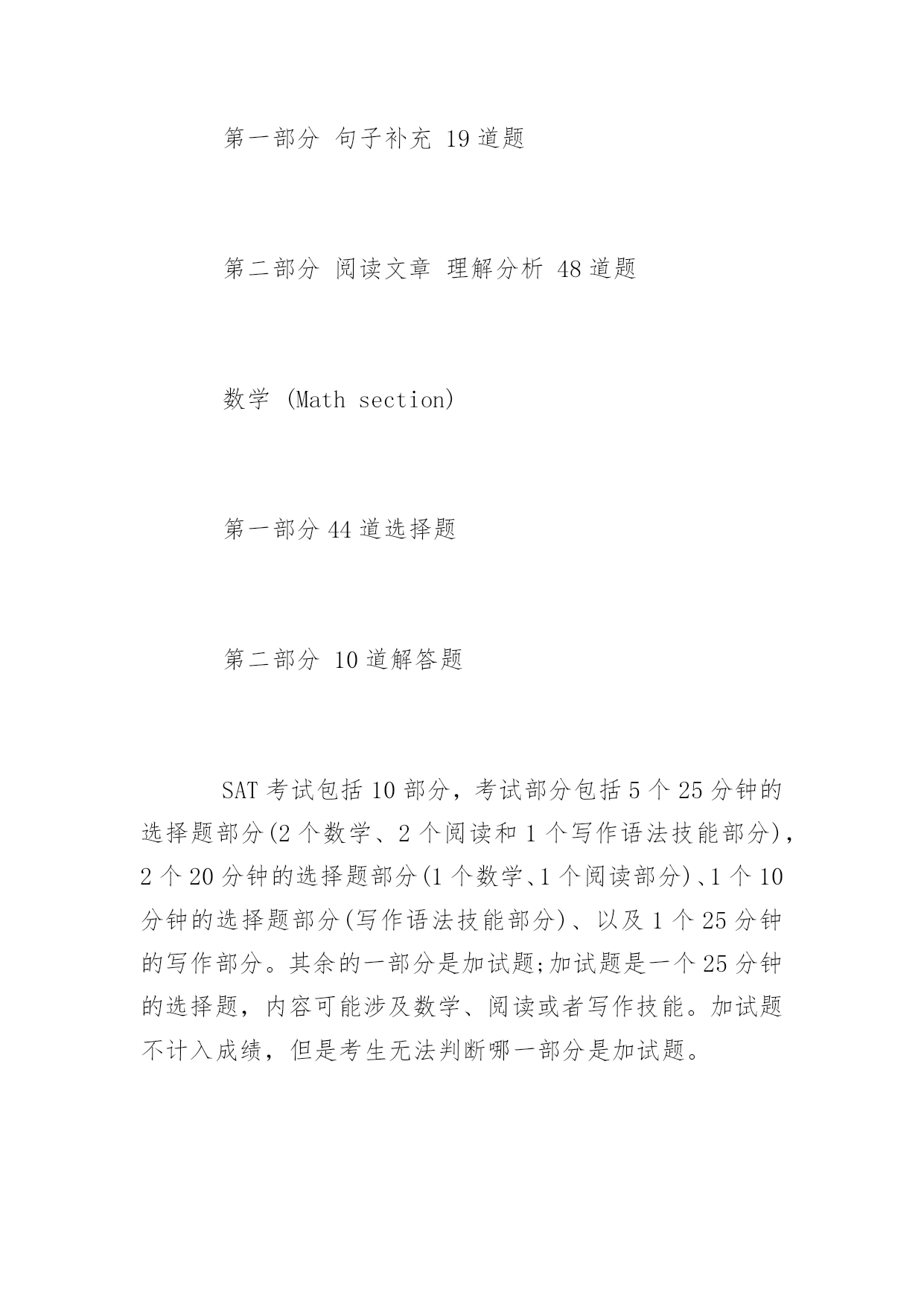 第一部分 句子补充 19道题

第二部分 阅读文章 理解分析 48道题

数学 (Math section)

第一部分44道选择题

第二部分 10道解答题

SAT考试包括10部分，考试部分包括5个25分钟的选择题部分(2个数学、2个阅读和1个写作语法技能部分)，2个20分钟的选择题部分(1个数学、1个阅读部分)、1个10分钟的选择题部分(写作语法技能部分)、以及1个25分钟的写作部分。其余的一部分是加试题;加试题是一个25分钟的选择题，内容可能涉及数学、阅读或者写作技能。加试题不计入成绩，但是考生无法判断哪一部分是加试题。